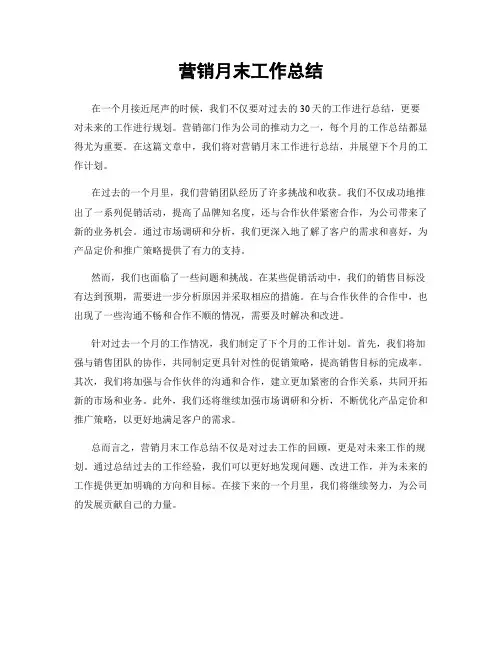 营销月末工作总结

在一个月接近尾声的时候，我们不仅要对过去的30天的工作进行总结，更要对未来的工作进行规划。营销部门作为公司的推动力之一，每个月的工作总结都显得尤为重要。在这篇文章中，我们将对营销月末工作进行总结，并展望下个月的工作计划。

在过去的一个月里，我们营销团队经历了许多挑战和收获。我们不仅成功地推出了一系列促销活动，提高了品牌知名度，还与合作伙伴紧密合作，为公司带来了新的业务机会。通过市场调研和分析，我们更深入地了解了客户的需求和喜好，为产品定价和推广策略提供了有力的支持。

然而，我们也面临了一些问题和挑战。在某些促销活动中，我们的销售目标没有达到预期，需要进一步分析原因并采取相应的措施。在与合作伙伴的合作中，也出现了一些沟通不畅和合作不顺的情况，需要及时解决和改进。

针对过去一个月的工作情况，我们制定了下个月的工作计划。首先，我们将加强与销售团队的协作，共同制定更具针对性的促销策略，提高销售目标的完成率。其次，我们将加强与合作伙伴的沟通和合作，建立更加紧密的合作关系，共同开拓新的市场和业务。此外，我们还将继续加强市场调研和分析，不断优化产品定价和推广策略，以更好地满足客户的需求。

总而言之，营销月末工作总结不仅是对过去工作的回顾，更是对未来工作的规划。通过总结过去的工作经验，我们可以更好地发现问题、改进工作，并为未来的工作提供更加明确的方向和目标。在接下来的一个月里，我们将继续努力，为公司的发展贡献自己的力量。